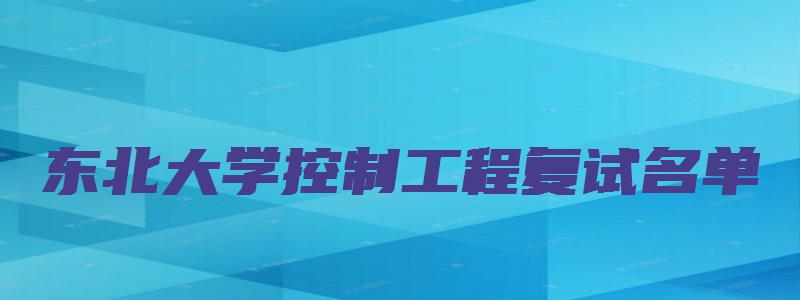 东北大学控制工程复试名单